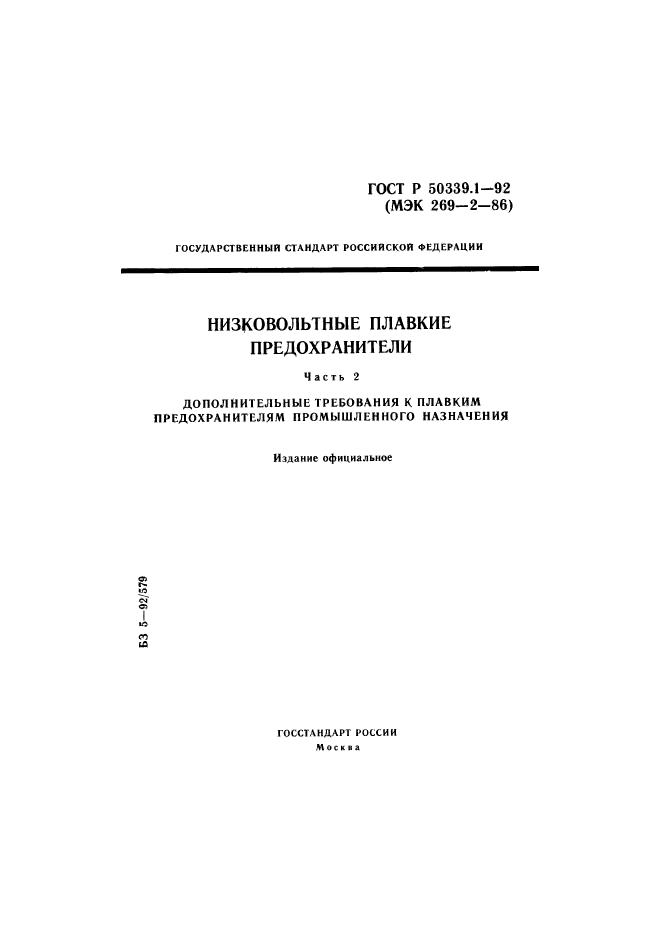 ГОСТ Р 50339.1—92
(МЭК 269—2—86)

ГОСУДАРСТВЕННЫЙ СТАНДАРТ РОССИЙСКОЙ ФЕДЕРАЦИИ

НИЗКОВОЛЬТНЫЕ ПЛАВКИЕ ПРЕДОХРАНИТЕЛИ

Часть 2

ДОПОЛНИТЕЛЬНЫЕ ТРЕБОВАНИЯ К ПЛАВКИМ ПРЕДОХРАНИТЕЛЯМ ПРОМЫШЛЕННОГО НАЗНАЧЕНИЯ

Издание официальное

БЗ 5—92/579

ГОССТАНДАРТ РОССИИ
Москва